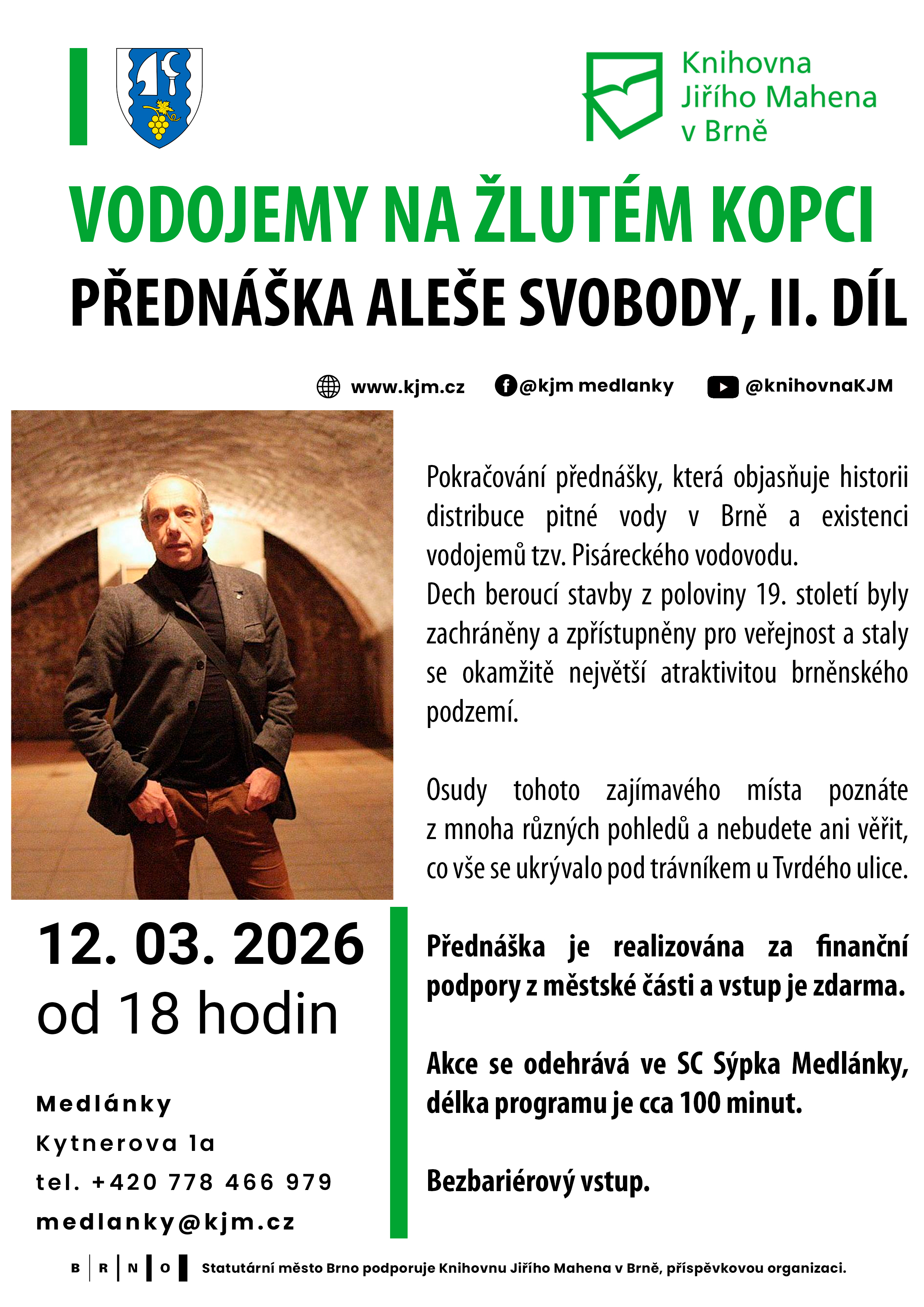 Knihovna Jiřího Mahena v Brně

VODOJEMY NA ŽLUTÉM KOPCI

PŘEDNÁŠKA ALEŠE SVOBODY, II. DÍL

www.kjm.cz @kjm medlanky @knihovnaKJM

Pokračování přednášky, která objasňuje historii distribuce pitné vody v Brně a existenci vodojemů tzv. Pisáreckého vodovodu.
Dech beroucí stavby z poloviny 19. století byly zachráněny a zpřístupněny pro veřejnost a staly se okamžitě největší atraktivitou brněnského podzemí.

Osudy tohoto zajímavého místa poznáte z mnoha různých pohledů a nebudete ani věřit, co vše se ukrývalo pod trávníkem u Tvrdého ulice.

12. 03. 2026
od 18 hodin

Medlánky
Kytnerova 1a
tel. +420 778 466 979
medlanky@kjm.cz

Přednáška je realizována za finanční podpory z městské části a vstup je zdarma.

Akce se odehrává ve SC Sýpka Medlánky, délka programu je cca 100 minut.

Bezbariérový vstup.

B R N O Statutární město Brno podporuje Knihovnu Jiřího Mahena v Brně, příspěvkovou organizaci.